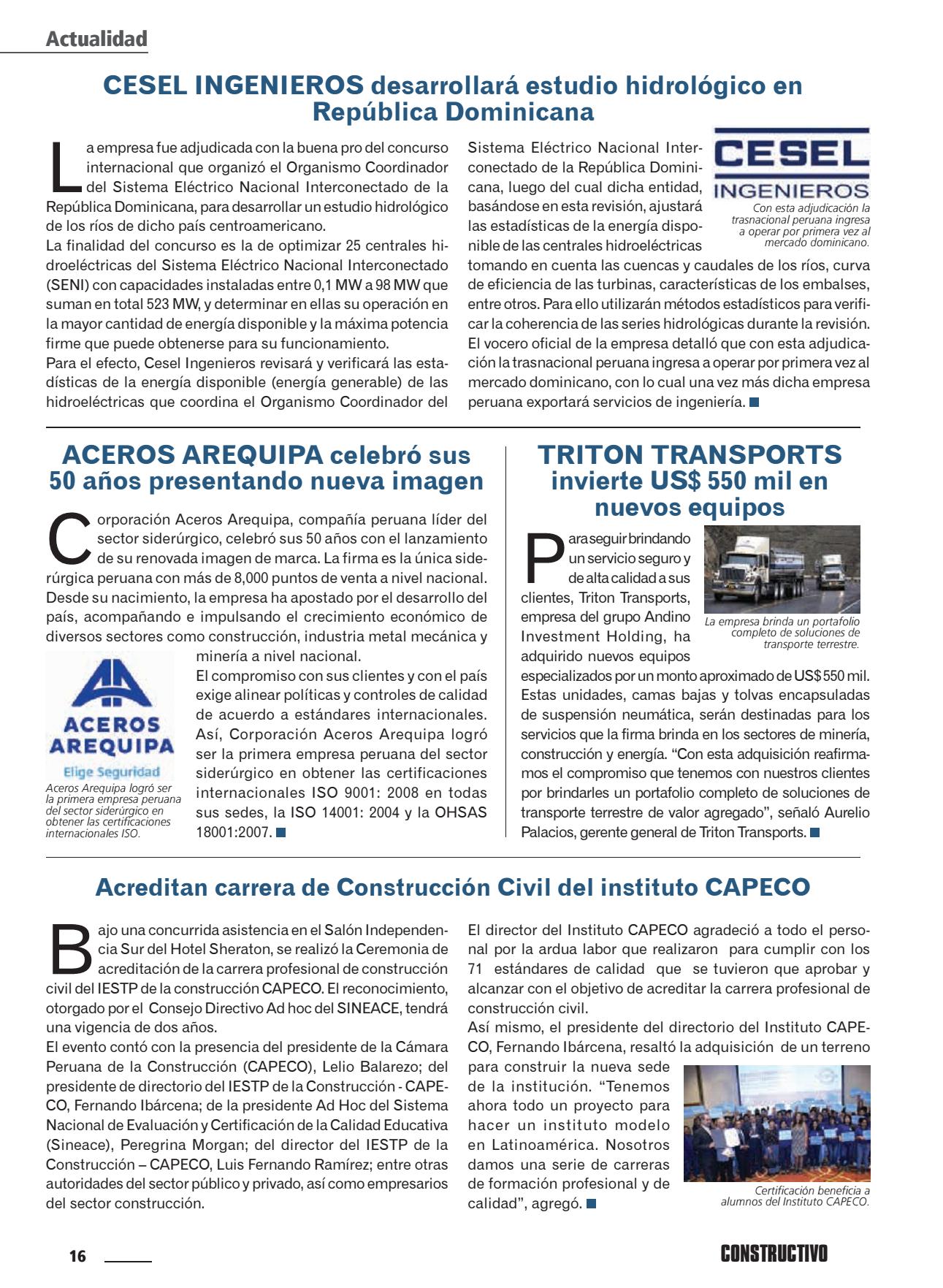 Actualidad

CESEL INGENIEROS desarrollará estudio hidrológico en República Dominicana

La empresa fue adjudicada con la buena pro del concurso internacional que organizó el Organismo Coordinador del Sistema Eléctrico Nacional Interconectado de la República Dominicana, para desarrollar un estudio hidrológico de los ríos de dicho país centroamericano.

La finalidad del concurso es la de optimizar 25 centrales hidroeléctricas del Sistema Eléctrico Nacional Interconectado (SENI) con capacidades instaladas entre 0,1 MW a 98 MW que suman en total 523 MW, y determinar en ellas su operación en la mayor cantidad de energía disponible y la máxima potencia firme que puede obtenerse para su funcionamiento.

Para el efecto, Cesel Ingenieros revisará y verificará las estadísticas de la energía disponible (energía generable) de las hidroeléctricas que coordina el Organismo Coordinador del Sistema Eléctrico Nacional Interconectado de la República Dominicana, luego del cual dicha entidad, basándose en esta revisión, ajustará las estadísticas de la energía disponible de las centrales hidroeléctricas tomando en cuenta las cuencas y caudales de los ríos, curva de eficiencia de las turbinas, características de los embalses, entre otros. Para ello utilizarán métodos estadísticos para verificar la coherencia de las series hidrológicas durante la revisión.

El vocero oficial de la empresa detalló que con esta adjudicación la trasnacional peruana ingresa a operar por primera vez al mercado dominicano, con lo cual una vez más dicha empresa peruana exportará servicios de ingeniería.

CESEL INGENIEROS

Con esta adjudicación la trasnacional peruana ingresa a operar por primera vez al mercado dominicano.

ACEROS AREQUIPA celebró sus 50 años presentando nueva imagen

Corporación Aceros Arequipa, compañía peruana líder del sector siderúrgico, celebró sus 50 años con el lanzamiento de su renovada imagen de marca. La firma es la única siderúrgica peruana con más de 8,000 puntos de venta a nivel nacional. Desde su nacimiento, la empresa ha apostado por el desarrollo del país, acompañando e impulsando el crecimiento económico de diversos sectores como construcción, industria metal mecánica y minería a nivel nacional.

El compromiso con sus clientes y con el país exige alinear políticas y controles de calidad de acuerdo a estándares internacionales. Así, Corporación Aceros Arequipa logró ser la primera empresa peruana del sector siderúrgico en obtener las certificaciones internacionales ISO 9001: 2008 en todas sus sedes, la ISO 14001: 2004 y la OHSAS 18001:2007.

ACEROS AREQUIPA
Elige Seguridad

Aceros Arequipa logró ser la primera empresa peruana del sector siderúrgico en obtener las certificaciones internacionales ISO.

TRITON TRANSPORTS invierte US$ 550 mil en nuevos equipos

Para seguir brindando un servicio seguro y de alta calidad a sus clientes, Triton Transports, empresa del grupo Andino Investment Holding, ha adquirido nuevos equipos especializados por un monto aproximado de US$ 550 mil. Estas unidades, camas bajas y tolvas encapsuladas de suspensión neumática, serán destinadas para los servicios que la firma brinda en los sectores de minería, construcción y energía. “Con esta adquisición reafirmamos el compromiso que tenemos con nuestros clientes por brindarles un portafolio completo de soluciones de transporte terrestre de valor agregado”, señaló Aurelio Palacios, gerente general de Triton Transports.

La empresa brinda un portafolio completo de soluciones de transporte terrestre.

Acreditan carrera de Construcción Civil del instituto CAPECO

Bajo una concurrida asistencia en el Salón Independencia Sur del Hotel Sheraton, se realizó la Ceremonia de acreditación de la carrera profesional de construcción civil del IESTP de la construcción CAPECO. El reconocimiento, otorgado por el Consejo Directivo Ad hoc del SINEACE, tendrá una vigencia de dos años.

El evento contó con la presencia del presidente de la Cámara Peruana de la Construcción (CAPECO), Lelio Balarezo; del presidente de directorio del IESTP de la Construcción - CAPECO, Fernando Ibárcena; de la presidente Ad Hoc del Sistema Nacional de Evaluación y Certificación de la Calidad Educativa (Sineace), Peregrina Morgan; del director del IESTP de la Construcción – CAPECO, Luis Fernando Ramírez; entre otras autoridades del sector público y privado, así como empresarios del sector construcción.

El director del Instituto CAPECO agradeció a todo el personal por la ardua labor que realizaron para cumplir con los 71 estándares de calidad que se tuvieron que aprobar y alcanzar con el objetivo de acreditar la carrera profesional de construcción civil.

Así mismo, el presidente del directorio del Instituto CAPECO, Fernando Ibárcena, resaltó la adquisición de un terreno para construir la nueva sede de la institución. “Tenemos ahora todo un proyecto para hacer un instituto modelo en Latinoamérica. Nosotros damos una serie de carreras de formación profesional y de calidad”, agregó.

Certificación beneficia a alumnos del Instituto CAPECO.

16

CONSTRUCTIVO